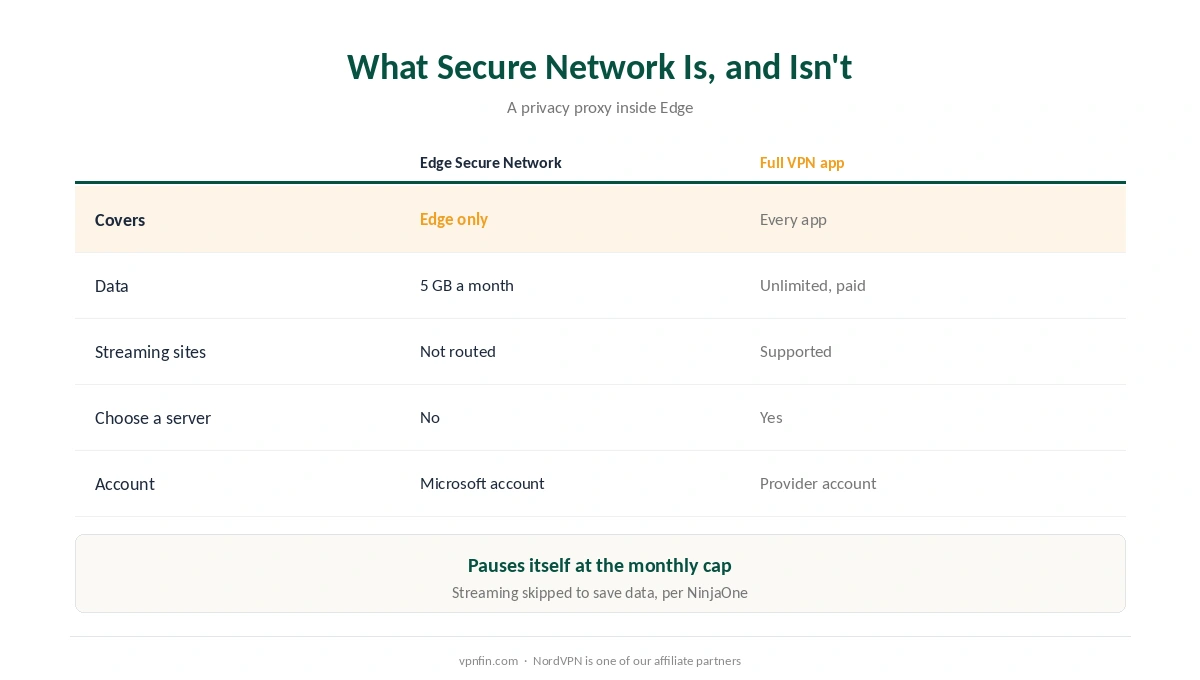 What Secure Network Is, and Isn't

A privacy proxy inside Edge

| | Edge Secure Network | Full VPN app |
|---|---|---|
| Covers | Edge only | Every app |
| Data | 5 GB a month | Unlimited, paid |
| Streaming sites | Not routed | Supported |
| Choose a server | No | Yes |
| Account | Microsoft account | Provider account |

Pauses itself at the monthly cap

Streaming skipped to save data, per NinjaOne

vpnfin.com · NordVPN is one of our affiliate partners